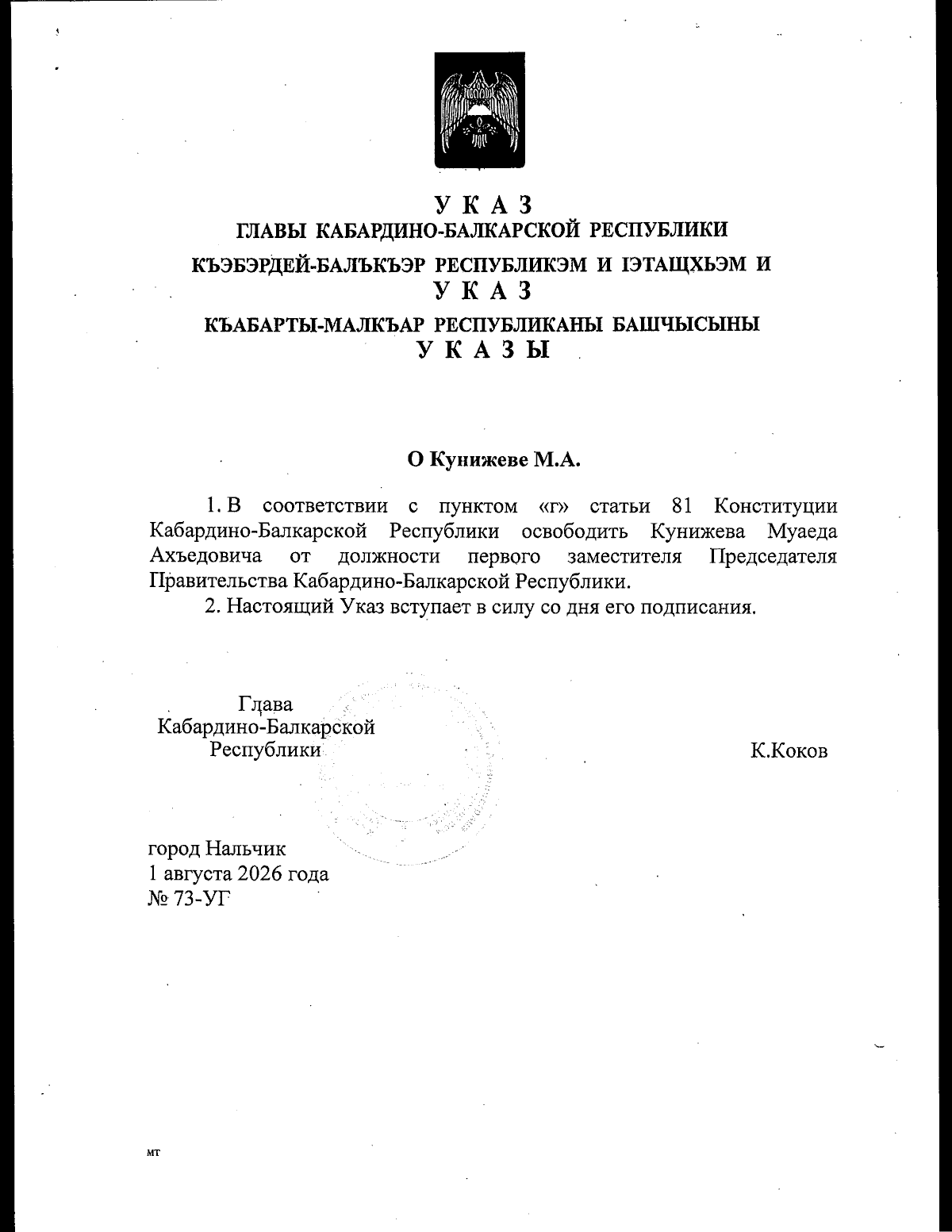 У К А З
ГЛАВЫ КАБАРДИНО-БАЛКАРСКОЙ РЕСПУБЛИКИ
КЪЭБЭРДЕЙ-БАЛЪКЪЭР РЕСПУБЛИКЭМ И ІЭТАЩХЬЭМ И
У К А З
КЪАБАРТЫ-МАЛКЪАР РЕСПУБЛИКАНЫ БАШЧЫСЫНЫ
У К А З Ы

О Кунижеве М.А.

1. В соответствии с пунктом «г» статьи 81 Конституции Кабардино-Балкарской Республики освободить Кунижева Муаеда Ахъедовича от должности первого заместителя Председателя Правительства Кабардино-Балкарской Республики.

2. Настоящий Указ вступает в силу со дня его подписания.

Глава
Кабардино-Балкарской
Республики

К.Коков

город Нальчик
1 августа 2026 года
№ 73-УГ

мт